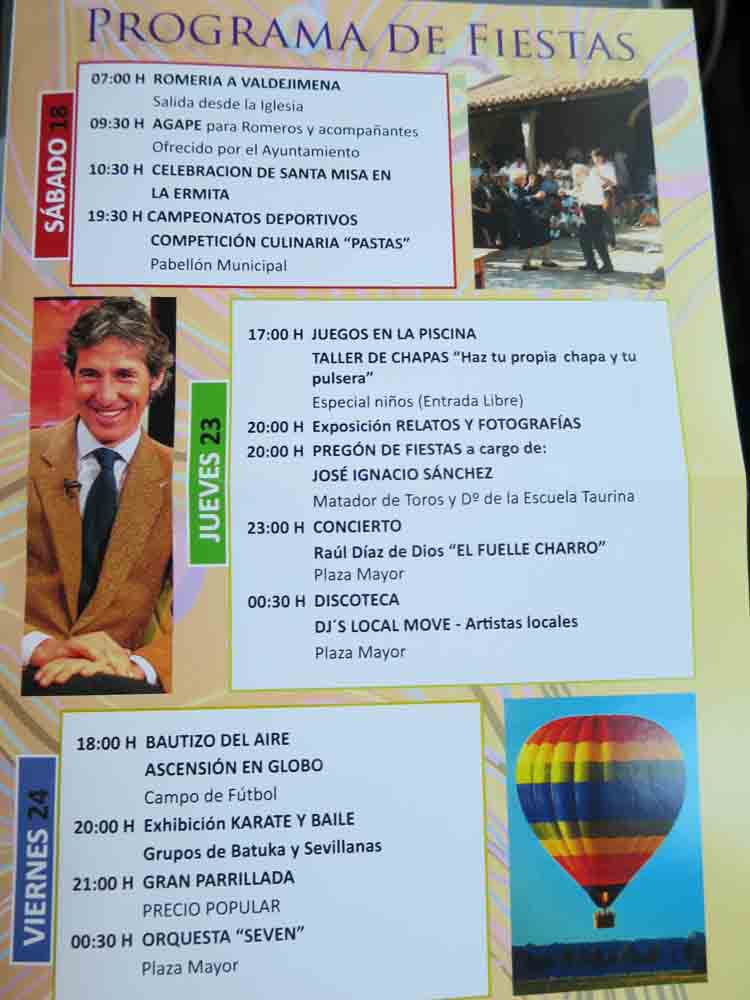 PROGRAMA DE FIESTAS

SÁBADO 18

07:00 H ROMERIA A VALDEJIMENA
Salida desde la Iglesia
09:30 H AGAPE para Romeros y acompañantes
Ofrecido por el Ayuntamiento
10:30 H CELEBRACION DE SANTA MISA EN LA ERMITA
19:30 H CAMPEONATOS DEPORTIVOS
COMPETICIÓN CULINARIA "PASTAS"
Pabellón Municipal

JUEVES 23

17:00 H JUEGOS EN LA PISCINA
TALLER DE CHAPAS "Haz tu propia chapa y tu pulsera"
Especial niños (Entrada Libre)
20:00 H Exposición RELATOS Y FOTOGRAFÍAS
20:00 H PREGÓN DE FIESTAS a cargo de:
JOSÉ IGNACIO SÁNCHEZ
Matador de Toros y Dº de la Escuela Taurina
23:00 H CONCIERTO
Raúl Díaz de Dios "EL FUELLE CHARRO"
Plaza Mayor
00:30 H DISCOTECA
DJ´S LOCAL MOVE - Artistas locales
Plaza Mayor

VIERNES 24

18:00 H BAUTIZO DEL AIRE
ASCENSIÓN EN GLOBO
Campo de Fútbol
20:00 H Exhibición KARATE Y BAILE
Grupos de Batuka y Sevillanas
21:00 H GRAN PARRILLADA
PRECIO POPULAR
00:30 H ORQUESTA "SEVEN"
Plaza Mayor